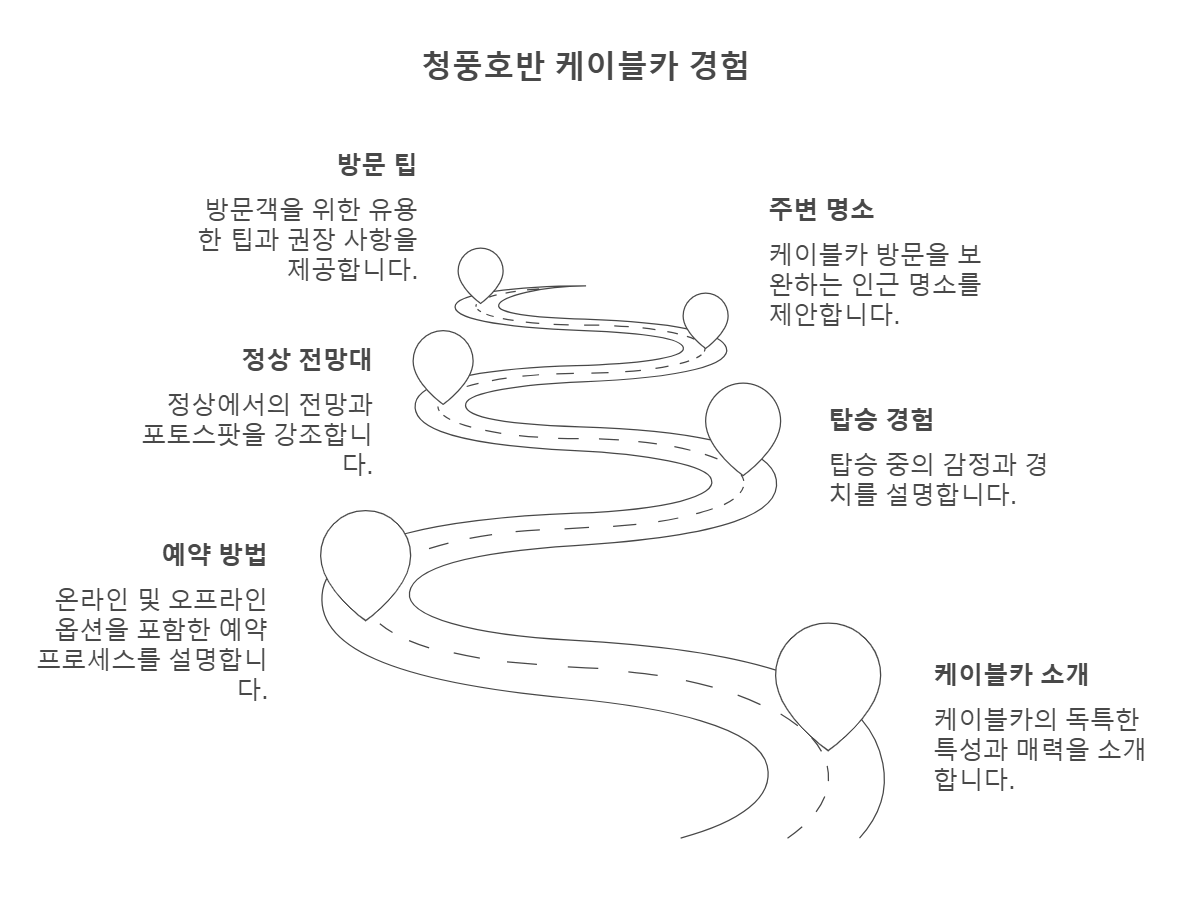 청풍호반 케이블카 경험

방문 팁

방문객을 위한 유용한 팁과 권장 사항을 제공합니다.

주변 명소

케이블카 방문을 보완하는 인근 명소를 제안합니다.

정상 전망대

정상에서의 전망과 포토스팟을 강조합니다.

탑승 경험

탑승 중의 감정과 경치를 설명합니다.

예약 방법

온라인 및 오프라인 옵션을 포함한 예약 프로세스를 설명합니다.

케이블카 소개

케이블카의 독특한 특성과 매력을 소개합니다.